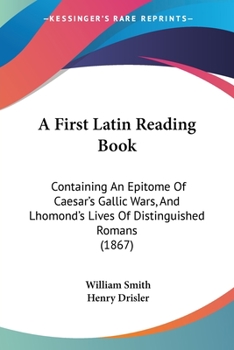 —KESSINGER'S RARE REPRINTS—

A First Latin Reading Book

Containing An Epitome Of Caesar's Gallic Wars, And Lhomond's Lives Of Distinguished Romans (1867)

William Smith
Henry Drisler